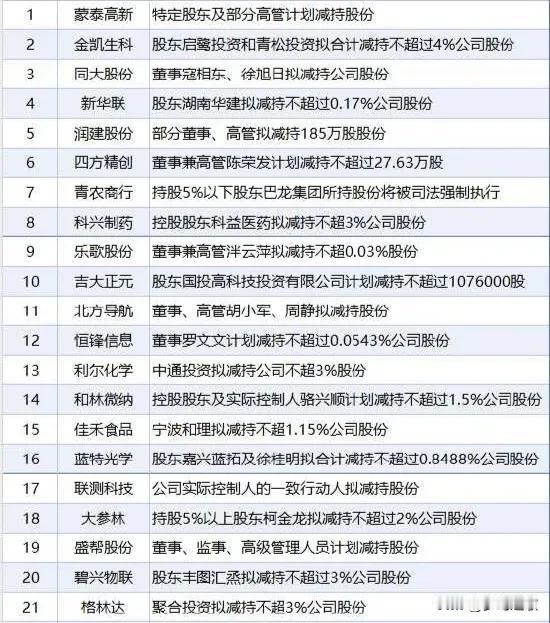 | 1 | 蒙泰高新 | 特定股东及部分高管计划减持股份 |
|---|---|---|
| 2 | 金凯生科 | 股东启鹭投资和青松投资拟合计减持不超过4%公司股份 |
| 3 | 同大股份 | 董事寇相东、徐旭日拟减持公司股份 |
| 4 | 新华联 | 股东湖南华建拟减持不超过0.17%公司股份 |
| 5 | 润建股份 | 部分董事、高管拟减持185万股股份 |
| 6 | 四方精创 | 董事兼高管陈荣发计划减持不超过27.63万股 |
| 7 | 青农商行 | 持股5%以下股东巴龙集团所持股份将被司法强制执行 |
| 8 | 科兴制药 | 控股股东科益医药拟减持不超3%公司股份 |
| 9 | 乐歌股份 | 董事兼高管泮云萍拟减持不超0.03%股份 |
| 10 | 吉大正元 | 股东国投高科技投资有限公司计划减持不超过1076000股 |
| 11 | 北方导航 | 董事、高管胡小军、周静拟减持股份 |
| 12 | 恒锋信息 | 董事罗文文计划减持不超过0.0543%公司股份 |
| 13 | 利尔化学 | 中通投资拟减持公司不超3%股份 |
| 14 | 和林微纳 | 控股股东及实际控制人骆兴顺计划减持不超过1.5%公司股份 |
| 15 | 佳禾食品 | 宁波和理拟减持不超1.15%公司股份 |
| 16 | 蓝特光学 | 股东嘉兴蓝拓及徐桂明拟合计减持不超过0.8488%公司股份 |
| 17 | 联测科技 | 公司实际控制人的一致行动人拟减持股份 |
| 18 | 大参林 | 持股5%以上股东柯金龙拟减持不超过2%公司股份 |
| 19 | 盛帮股份 | 董事、监事、高级管理人员计划减持股份 |
| 20 | 碧兴物联 | 股东丰图汇烝拟减持不超过3%公司股份 |
| 21 | 格林达 | 聚合投资拟减持不超3%公司股份 |